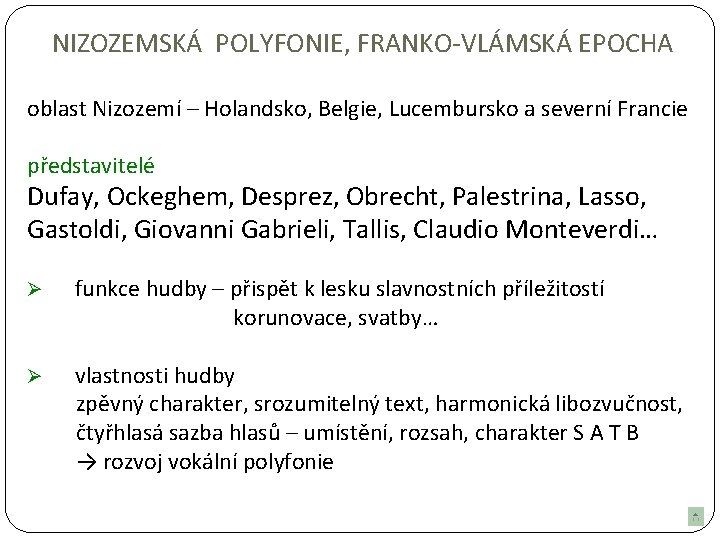 NIZOZEMSKÁ POLYFONIE, FRANKO-VLÁMSKÁ EPOCHA

oblast Nizozemí – Holandsko, Belgie, Lucembursko a severní Francie

představitelé
Dufay, Ockeghem, Desprez, Obrecht, Palestrina, Lasso, Gastoldi, Giovanni Gabrieli, Tallis, Claudio Monteverdi…

➢ funkce hudby – přispět k lesku slavnostních příležitostí
korunovace, svatby…

➢ vlastnosti hudby
zpěvný charakter, srozumitelný text, harmonická libozvučnost, čtyřhlasá sazba hlasů – umístění, rozsah, charakter S A T B
→ rozvoj vokální polyfonie